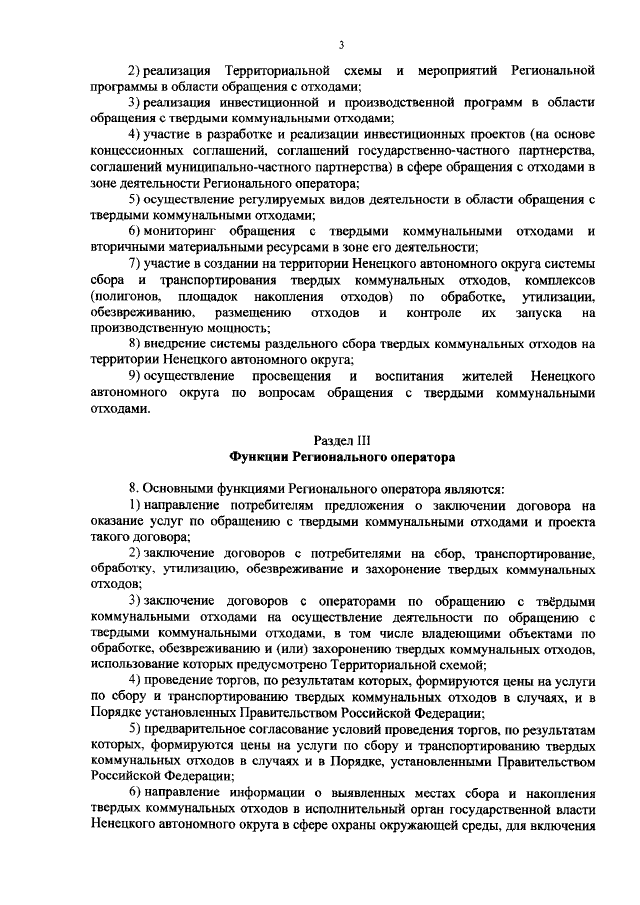 3

2) реализация Территориальной схемы и мероприятий Региональной программы в области обращения с отходами;

3) реализация инвестиционной и производственной программ в области обращения с твердыми коммунальными отходами;

4) участие в разработке и реализации инвестиционных проектов (на основе концессионных соглашений, соглашений государственно-частного партнерства, соглашений муниципально-частного партнерства) в сфере обращения с отходами в зоне деятельности Регионального оператора;

5) осуществление регулируемых видов деятельности в области обращения с твердыми коммунальными отходами;

6) мониторинг обращения с твердыми коммунальными отходами и вторичными материальными ресурсами в зоне его деятельности;

7) участие в создании на территории Ненецкого автономного округа системы сбора и транспортирования твердых коммунальных отходов, комплексов (полигонов, площадок накопления отходов) по обработке, утилизации, обезвреживанию, размещению отходов и контроле их запуска на производственную мощность;

8) внедрение системы раздельного сбора твердых коммунальных отходов на территории Ненецкого автономного округа;

9) осуществление просвещения и воспитания жителей Ненецкого автономного округа по вопросам обращения с твердыми коммунальными отходами.

Раздел III
Функции Регионального оператора

8. Основными функциями Регионального оператора являются:

1) направление потребителям предложения о заключении договора на оказание услуг по обращению с твердыми коммунальными отходами и проекта такого договора;

2) заключение договоров с потребителями на сбор, транспортирование, обработку, утилизацию, обезвреживание и захоронение твердых коммунальных отходов;

3) заключение договоров с операторами по обращению с твёрдыми коммунальными отходами на осуществление деятельности по обращению с твердыми коммунальными отходами, в том числе владеющими объектами по обработке, обезвреживанию и (или) захоронению твердых коммунальных отходов, использование которых предусмотрено Территориальной схемой;

4) проведение торгов, по результатам которых, формируются цены на услуги по сбору и транспортированию твердых коммунальных отходов в случаях, и в Порядке установленных Правительством Российской Федерации;

5) предварительное согласование условий проведения торгов, по результатам которых, формируются цены на услуги по сбору и транспортированию твердых коммунальных отходов в случаях и в Порядке, установленными Правительством Российской Федерации;

6) направление информации о выявленных местах сбора и накопления твердых коммунальных отходов в исполнительный орган государственной власти Ненецкого автономного округа в сфере охраны окружающей среды, для включения